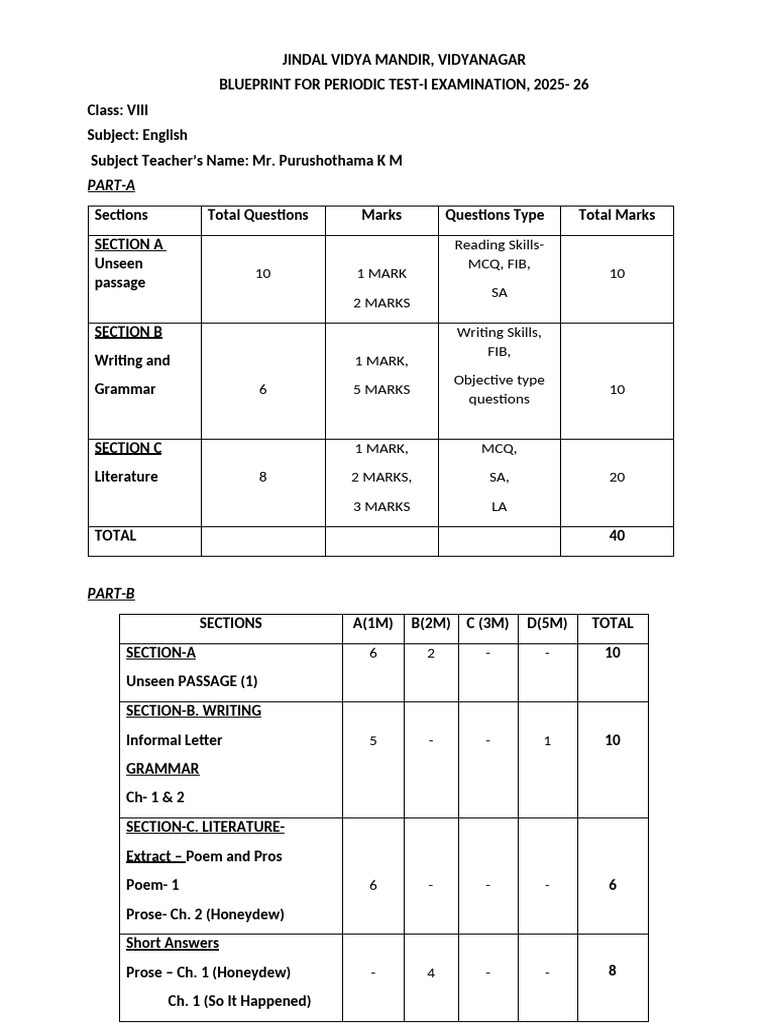 JINDAL VIDYA MANDIR, VIDYANAGAR
BLUEPRINT FOR PERIODIC TEST-I EXAMINATION, 2025- 26

Class: VIII
Subject: English
Subject Teacher's Name: Mr. Purushothama K M
PART-A

| Sections | Total Questions | Marks | Questions Type | Total Marks |
|---|---|---|---|---|
| SECTION A Unseen passage | 10 | 1 MARK 2 MARKS | Reading Skills- MCQ, FIB, SA | 10 |
| SECTION B Writing and Grammar | 6 | 1 MARK, 5 MARKS | Writing Skills, FIB, Objective type questions | 10 |
| SECTION C Literature | 8 | 1 MARK, 2 MARKS, 3 MARKS | MCQ, SA, LA | 20 |
| TOTAL | | | | 40 |

PART-B

| SECTIONS | A(1M) | B(2M) | C (3M) | D(5M) | TOTAL |
|---|---|---|---|---|---|
| SECTION-A Unseen PASSAGE (1) | 6 | 2 | - | - | 10 |
| SECTION-B. WRITING Informal Letter GRAMMAR Ch- 1 & 2 | 5 | - | - | 1 | 10 |
| SECTION-C. LITERATURE- Extract – Poem and Pros Poem- 1 Prose- Ch. 2 (Honeydew) | 6 | - | - | - | 6 |
| Short Answers Prose – Ch. 1 (Honeydew) Ch. 1 (So It Happened) | - | 4 | - | - | 8 |